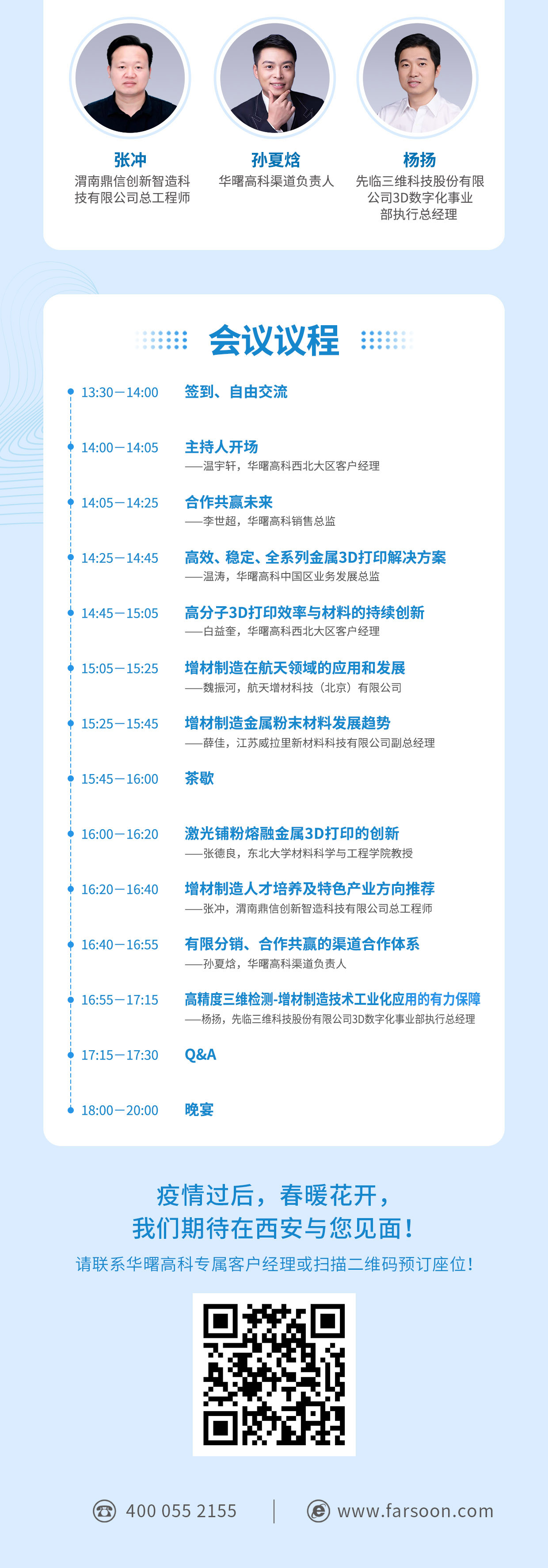 张冲
渭南鼎信创新智造科技有限公司总工程师

孙夏焓
华曙高科渠道负责人

杨扬
先临三维科技股份有限公司3D数字化事业部执行总经理

会议议程

13:30—14:00 签到、自由交流

14:00—14:05 主持人开场
——温宇轩，华曙高科西北大区客户经理

14:05—14:25 合作共赢未来
——李世超，华曙高科销售总监

14:25—14:45 高效、稳定、全系列金属3D打印解决方案
——温涛，华曙高科中国区业务发展总监

14:45—15:05 高分子3D打印效率与材料的持续创新
——白益奎，华曙高科西北大区客户经理

15:05—15:25 增材制造在航天领域的应用和发展
——魏振河，航天增材科技（北京）有限公司

15:25—15:45 增材制造金属粉末材料发展趋势
——薛佳，江苏威拉里新材料科技有限公司副总经理

15:45—16:00 茶歇

16:00—16:20 激光铺粉熔融金属3D打印的创新
——张德良，东北大学材料科学与工程学院教授

16:20—16:40 增材制造人才培养及特色产业方向推荐
——张冲，渭南鼎信创新智造科技有限公司总工程师

16:40—16:55 有限分销、合作共赢的渠道合作体系
——孙夏焓，华曙高科渠道负责人

16:55—17:15 高精度三维检测-增材制造技术工业化应用的有力保障
——杨扬，先临三维科技股份有限公司3D数字化事业部执行总经理

17:15—17:30 Q&A

18:00—20:00 晚宴

疫情过后，春暖花开，
我们期待在西安与您见面！
请联系华曙高科专属客户经理或扫描二维码预订座位！

400 055 2155
www.farsoon.com